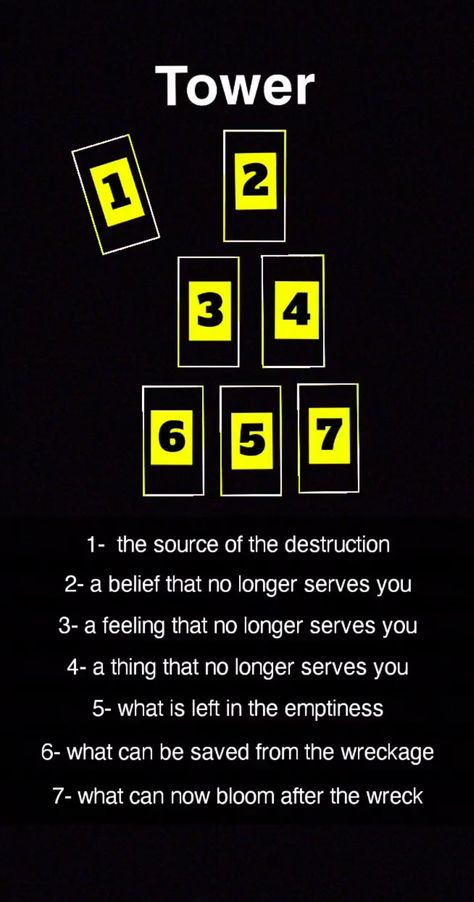 Tower

1

2

3 4

6 5 7

1- the source of the destruction

2- a belief that no longer serves you

3- a feeling that no longer serves you

4- a thing that no longer serves you

5- what is left in the emptiness

6- what can be saved from the wreckage

7- what can now bloom after the wreck